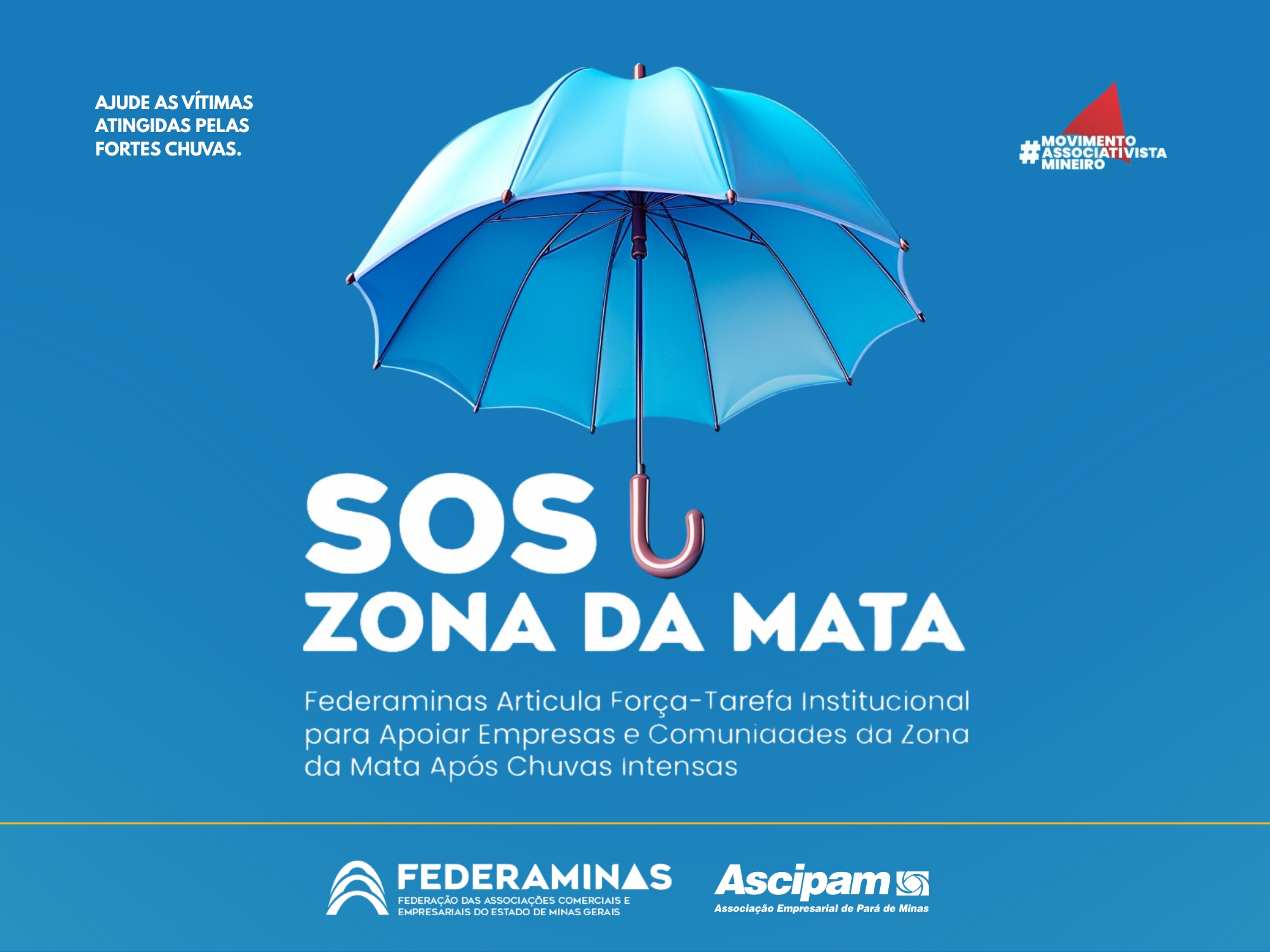 AJUDE AS VÍTIMAS ATINGIDAS PELAS FORTES CHUVAS.

#MOVIMENTO ASSOCIATIVISTA MINEIRO

SOS
ZONA DA MATA

Federaminas Articula Força-Tarefa Institucional para Apoiar Empresas e Comunidades da Zona da Mata Após Chuvas Intensas

FEDERAMINAS
FEDERAÇÃO DAS ASSOCIAÇÕES COMERCIAIS E EMPRESARIAIS DO ESTADO DE MINAS GERAIS

Ascipam
Associação Empresarial de Pará de Minas